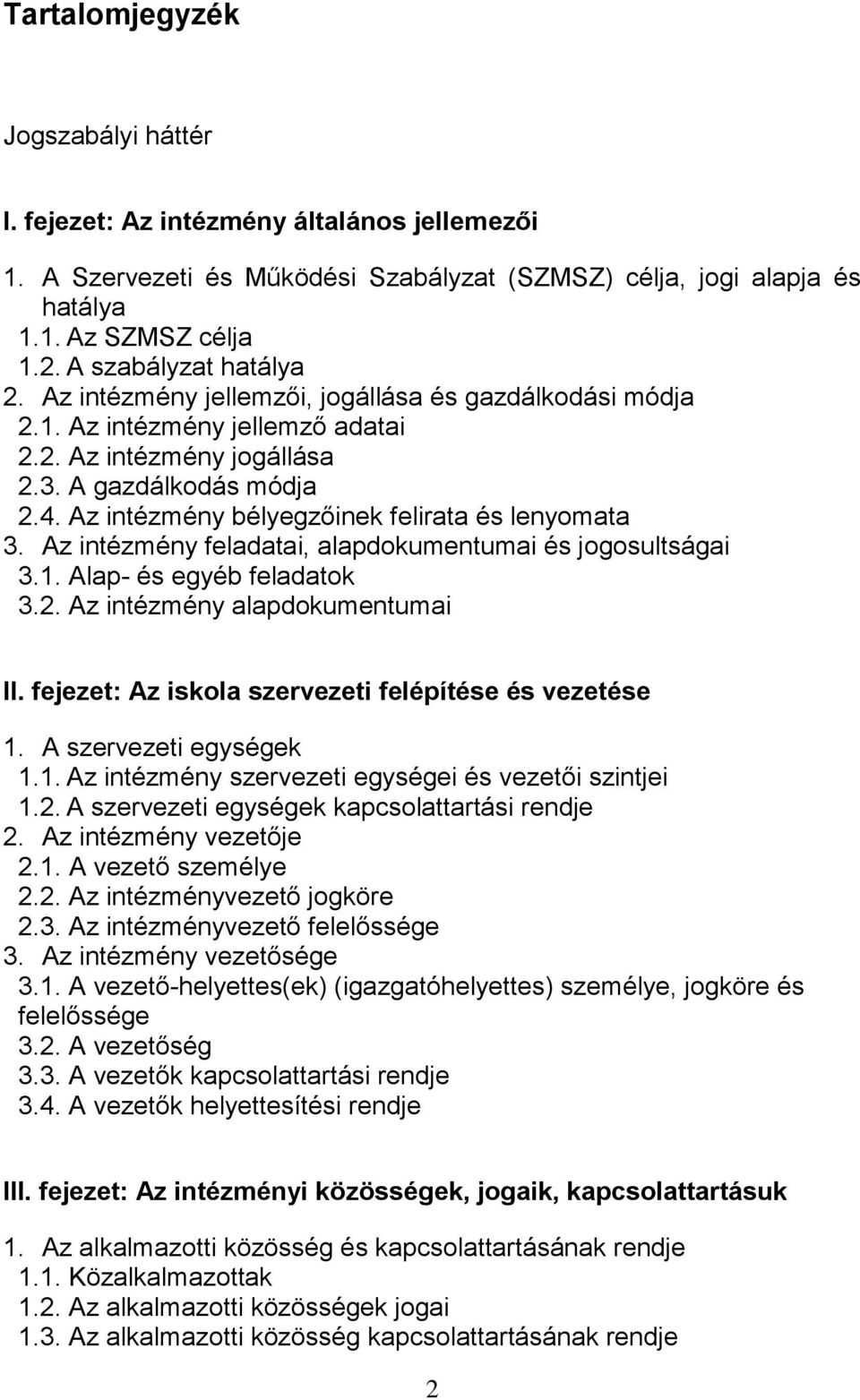 Tartalomjegyzék

Jogszabályi háttér

I. fejezet: Az intézmény általános jellemezői

1. A Szervezeti és Működési Szabályzat (SZMSZ) célja, jogi alapja és hatálya
1.1. Az SZMSZ célja
1.2. A szabályzat hatálya
2. Az intézmény jellemzői, jogállása és gazdálkodási módja
2.1. Az intézmény jellemző adatai
2.2. Az intézmény jogállása
2.3. A gazdálkodás módja
2.4. Az intézmény bélyegzőinek felirata és lenyomata
3. Az intézmény feladatai, alapdokumentumai és jogosultságai
3.1. Alap- és egyéb feladatok
3.2. Az intézmény alapdokumentumai

II. fejezet: Az iskola szervezeti felépítése és vezetése

1. A szervezeti egységek
1.1. Az intézmény szervezeti egységei és vezetői szintjei
1.2. A szervezeti egységek kapcsolattartási rendje
2. Az intézmény vezetője
2.1. A vezető személye
2.2. Az intézményvezető jogköre
2.3. Az intézményvezető felelőssége
3. Az intézmény vezetősége
3.1. A vezető-helyettes(ek) (igazgatóhelyettes) személye, jogköre és felelőssége
3.2. A vezetőség
3.3. A vezetők kapcsolattartási rendje
3.4. A vezetők helyettesítési rendje

III. fejezet: Az intézményi közösségek, jogaik, kapcsolattartásuk

1. Az alkalmazotti közösség és kapcsolattartásának rendje
1.1. Közalkalmazottak
1.2. Az alkalmazotti közösségek jogai
1.3. Az alkalmazotti közösség kapcsolattartásának rendje

2